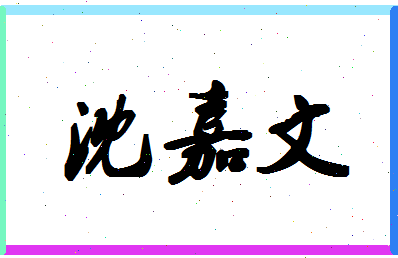 沈嘉文